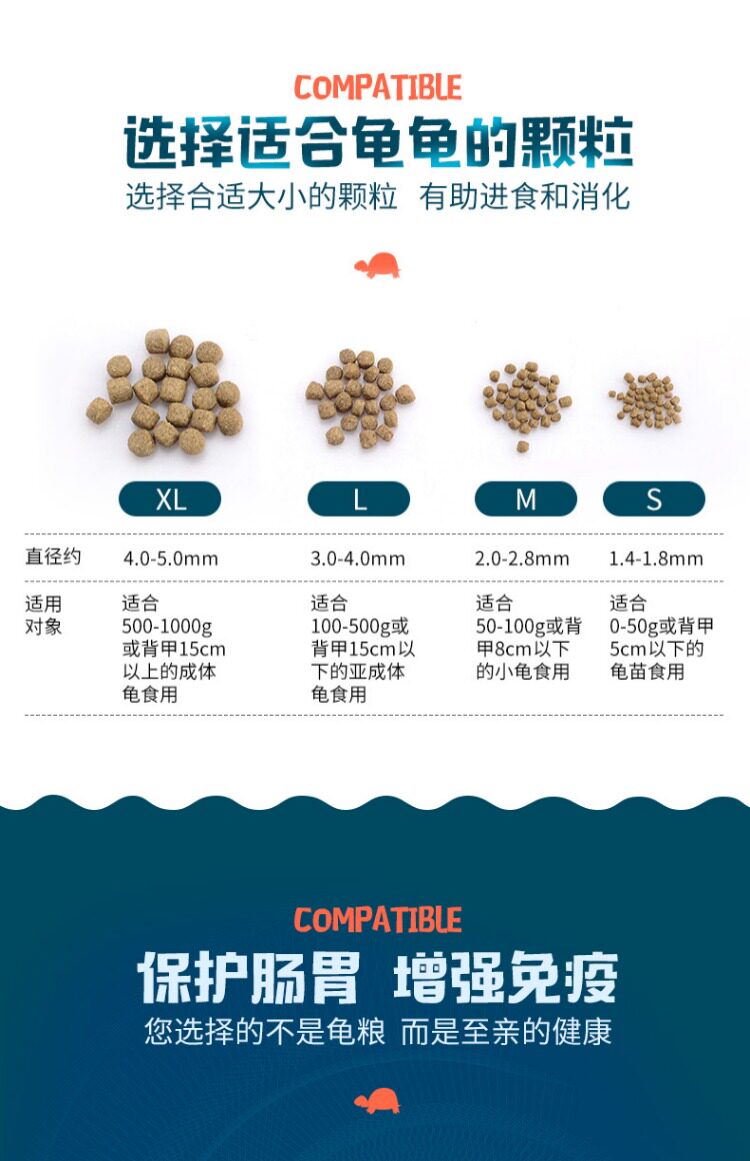 COMPATIBLE

选择适合龟龟的颗粒

选择合适大小的颗粒 有助进食和消化

|  | XL | L | M | S |
|---|---|---|---|---|
| 直径约 | 4.0-5.0mm | 3.0-4.0mm | 2.0-2.8mm | 1.4-1.8mm |
| 适用对象 | 适合500-1000g或背甲15cm以上的成体龟食用 | 适合100-500g或背甲15cm以下的亚成体龟食用 | 适合50-100g或背甲8cm以下的小龟食用 | 适合0-50g或背甲5cm以下的龟苗食用 |

COMPATIBLE

保护肠胃 增强免疫

您选择的不是龟粮 而是至亲的健康